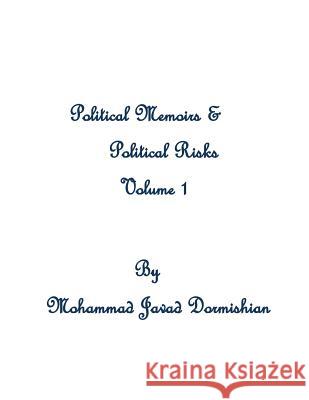 Political Memoirs &

Political Risks

Volume 1

By

Mohammad Javad Dormishian

Kraina Książek